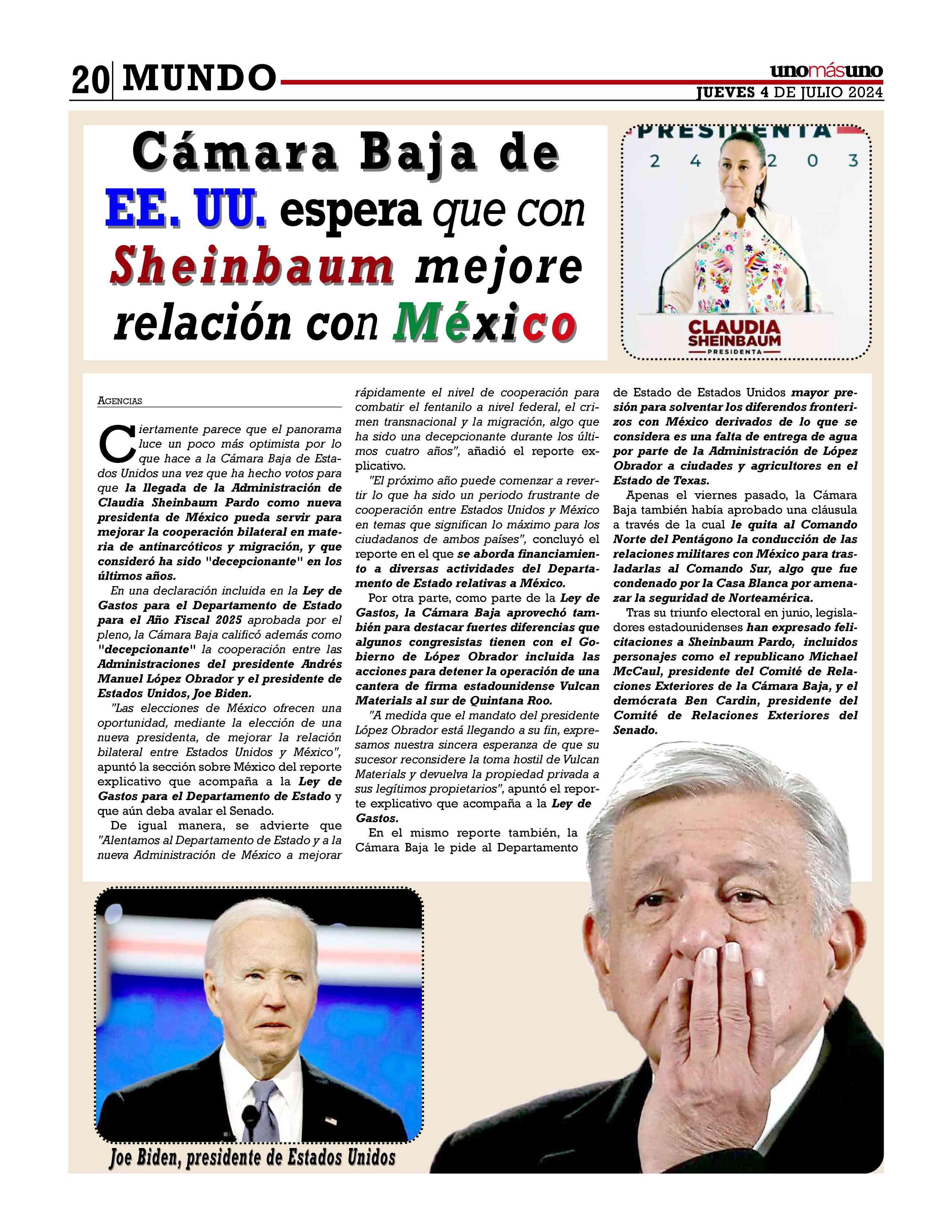 20 MUNDO

unomásuno
JUEVES 4 DE JULIO 2024

Cámara Baja de EE. UU. espera que con Sheinbaum mejore relación con México

PRESIDENTA
2 4 2 0 3
CLAUDIA SHEINBAUM
PRESIDENTA

AGENCIAS

Ciertamente parece que el panorama luce un poco más optimista por lo que hace a la Cámara Baja de Estados Unidos una vez que ha hecho votos para que la llegada de la Administración de Claudia Sheinbaum Pardo como nueva presidenta de México pueda servir para mejorar la cooperación bilateral en materia de antinarcóticos y migración, y que consideró ha sido "decepcionante" en los últimos años.

En una declaración incluida en la Ley de Gastos para el Departamento de Estado para el Año Fiscal 2025 aprobada por el pleno, la Cámara Baja calificó además como "decepcionante" la cooperación entre las Administraciones del presidente Andrés Manuel López Obrador y el presidente de Estados Unidos, Joe Biden.

"Las elecciones de México ofrecen una oportunidad, mediante la elección de una nueva presidenta, de mejorar la relación bilateral entre Estados Unidos y México", apuntó la sección sobre México del reporte explicativo que acompaña a la Ley de Gastos para el Departamento de Estado y que aún deba avalar el Senado.

De igual manera, se advierte que "Alentamos al Departamento de Estado y a la nueva Administración de México a mejorar rápidamente el nivel de cooperación para combatir el fentanilo a nivel federal, el crimen transnacional y la migración, algo que ha sido una decepcionante durante los últimos cuatro años", añadió el reporte explicativo.

"El próximo año puede comenzar a revertir lo que ha sido un periodo frustrante de cooperación entre Estados Unidos y México en temas que significan lo máximo para los ciudadanos de ambos países", concluyó el reporte en el que se aborda financiamiento a diversas actividades del Departamento de Estado relativas a México.

Por otra parte, como parte de la Ley de Gastos, la Cámara Baja aprovechó también para destacar fuertes diferencias que algunos congresistas tienen con el Gobierno de López Obrador incluida las acciones para detener la operación de una cantera de firma estadounidense Vulcan Materials al sur de Quintana Roo.

"A medida que el mandato del presidente López Obrador está llegando a su fin, expresamos nuestra sincera esperanza de que su sucesor reconsidere la toma hostil de Vulcan Materials y devuelva la propiedad privada a sus legítimos propietarios", apuntó el reporte explicativo que acompaña a la Ley de Gastos.

En el mismo reporte también, la Cámara Baja le pide al Departamento de Estado de Estados Unidos mayor presión para solventar los diferendos fronterizos con México derivados de lo que se considera es una falta de entrega de agua por parte de la Administración de López Obrador a ciudades y agricultores en el Estado de Texas.

Apenas el viernes pasado, la Cámara Baja también había aprobado una cláusula a través de la cual le quita al Comando Norte del Pentágono la conducción de las relaciones militares con México para trasladarlas al Comando Sur, algo que fue condenado por la Casa Blanca por amenazar la seguridad de Norteamérica.

Tras su triunfo electoral en junio, legisladores estadounidenses han expresado felicitaciones a Sheinbaum Pardo, incluidos personajes como el republicano Michael McCaul, presidente del Comité de Relaciones Exteriores de la Cámara Baja, y el demócrata Ben Cardin, presidente del Comité de Relaciones Exteriores del Senado.

Joe Biden, presidente de Estados Unidos